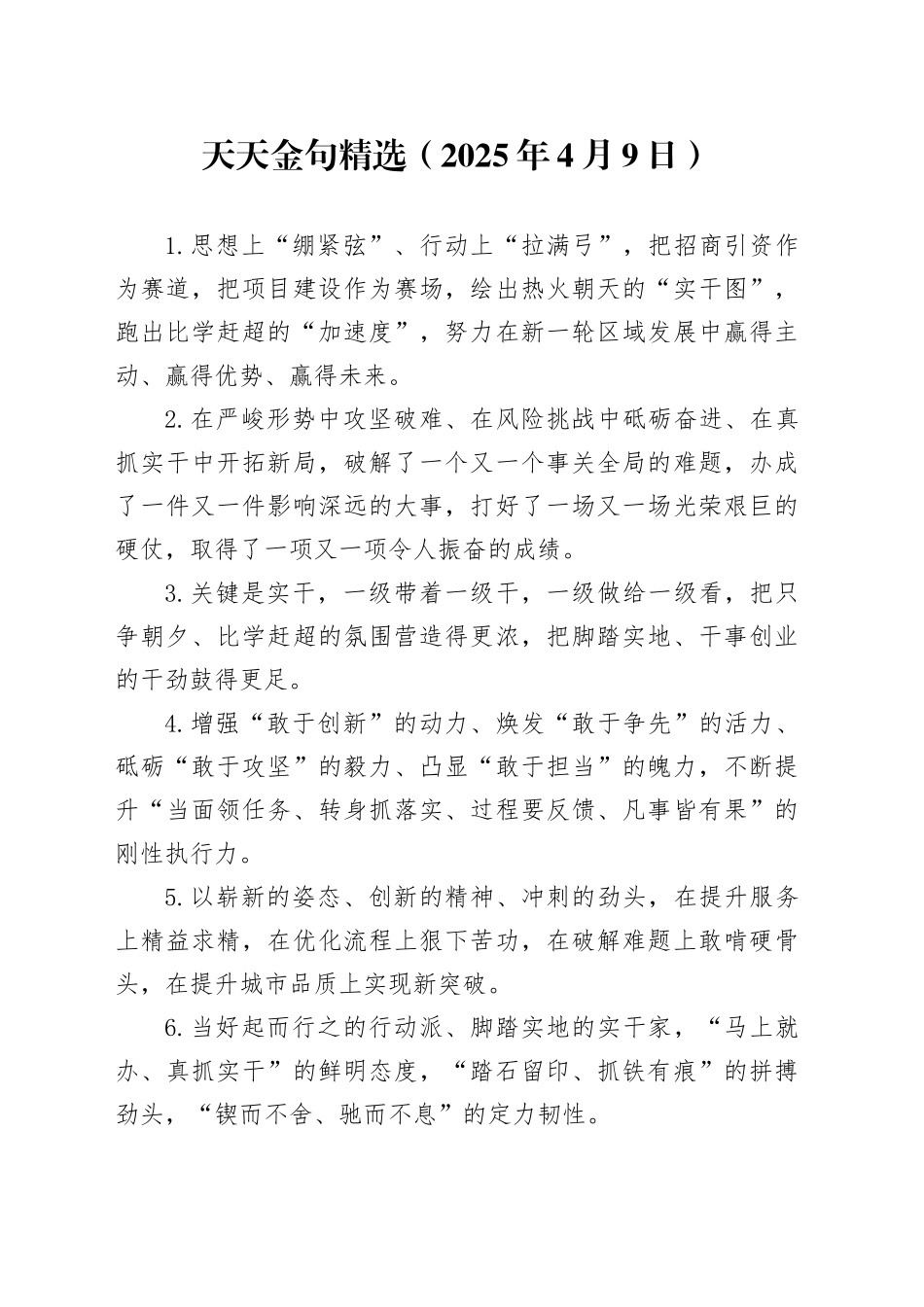 天天金句精选（2025年4月9日）

1.思想上“绷紧弦”、行动上“拉满弓”，把招商引资作为赛道，把项目建设作为赛场，绘出热火朝天的“实干图”，跑出比学赶超的“加速度”，努力在新一轮区域发展中赢得主动、赢得优势、赢得未来。

2.在严峻形势中攻坚破难、在风险挑战中砥砺奋进、在真抓实干中开拓新局，破解了一个又一个事关全局的难题，办成了一件又一件影响深远的大事，打好了一场又一场光荣艰巨的硬仗，取得了一项又一项令人振奋的成绩。

3.关键是实干，一级带着一级干，一级做给一级看，把只争朝夕、比学赶超的氛围营造得更浓，把脚踏实地、干事创业的干劲鼓得更足。

4.增强“敢于创新”的动力、焕发“敢于争先”的活力、砥砺“敢于攻坚”的毅力、凸显“敢于担当”的魄力，不断提升“当面领任务、转身抓落实、过程要反馈、凡事皆有果”的刚性执行力。

5.以崭新的姿态、创新的精神、冲刺的劲头，在提升服务上精益求精，在优化流程上狠下苦功，在破解难题上敢啃硬骨头，在提升城市品质上实现新突破。

6.当好起而行之的行动派、脚踏实地的实干家，“马上就办、真抓实干”的鲜明态度，“踏石留印、抓铁有痕”的拼搏劲头，“锲而不舍、驰而不息”的定力韧性。